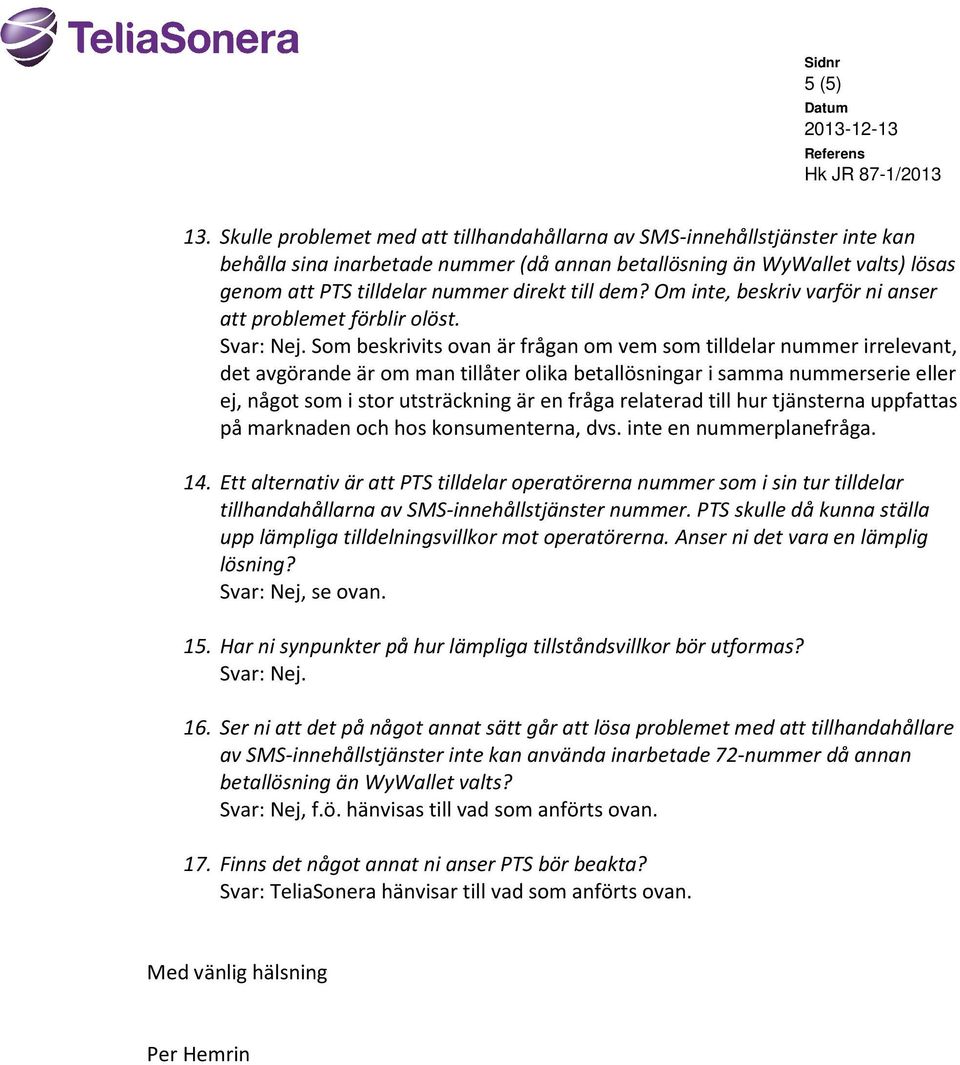 TeliaSonera

Sidnr
5 (5)
Datum
2013-12-13
Referens
Hk JR 87-1/2013

13. Skulle problemet med att tillhandahållarna av SMS-innehållstjänster inte kan behålla sina inarbetade nummer (då annan betallösning än WyWallet valts) lösas genom att PTS tilldelar nummer direkt till dem? Om inte, beskriv varför ni anser att problemet förblir olöst.
Svar: Nej. Som beskrivits ovan är frågan om vem som tilldelar nummer irrelevant, det avgörande är om man tillåter olika betallösningar i samma nummerserie eller ej, något som i stor utsträckning är en fråga relaterad till hur tjänsterna uppfattas på marknaden och hos konsumenterna, dvs. inte en nummerplanefråga.

14. Ett alternativ är att PTS tilldelar operatörerna nummer som i sin tur tilldelar tillhandahållarna av SMS-innehållstjänster nummer. PTS skulle då kunna ställa upp lämpliga tilldelningsvillkor mot operatörerna. Anser ni det vara en lämplig lösning?
Svar: Nej, se ovan.

15. Har ni synpunkter på hur lämpliga tillståndsvillkor bör utformas?
Svar: Nej.

16. Ser ni att det på något annat sätt går att lösa problemet med att tillhandahållare av SMS-innehållstjänster inte kan använda inarbetade 72-nummer då annan betallösning än WyWallet valts?
Svar: Nej, f.ö. hänvisas till vad som anförts ovan.

17. Finns det något annat ni anser PTS bör beakta?
Svar: TeliaSonera hänvisar till vad som anförts ovan.

Med vänlig hälsning

Per Hemrin